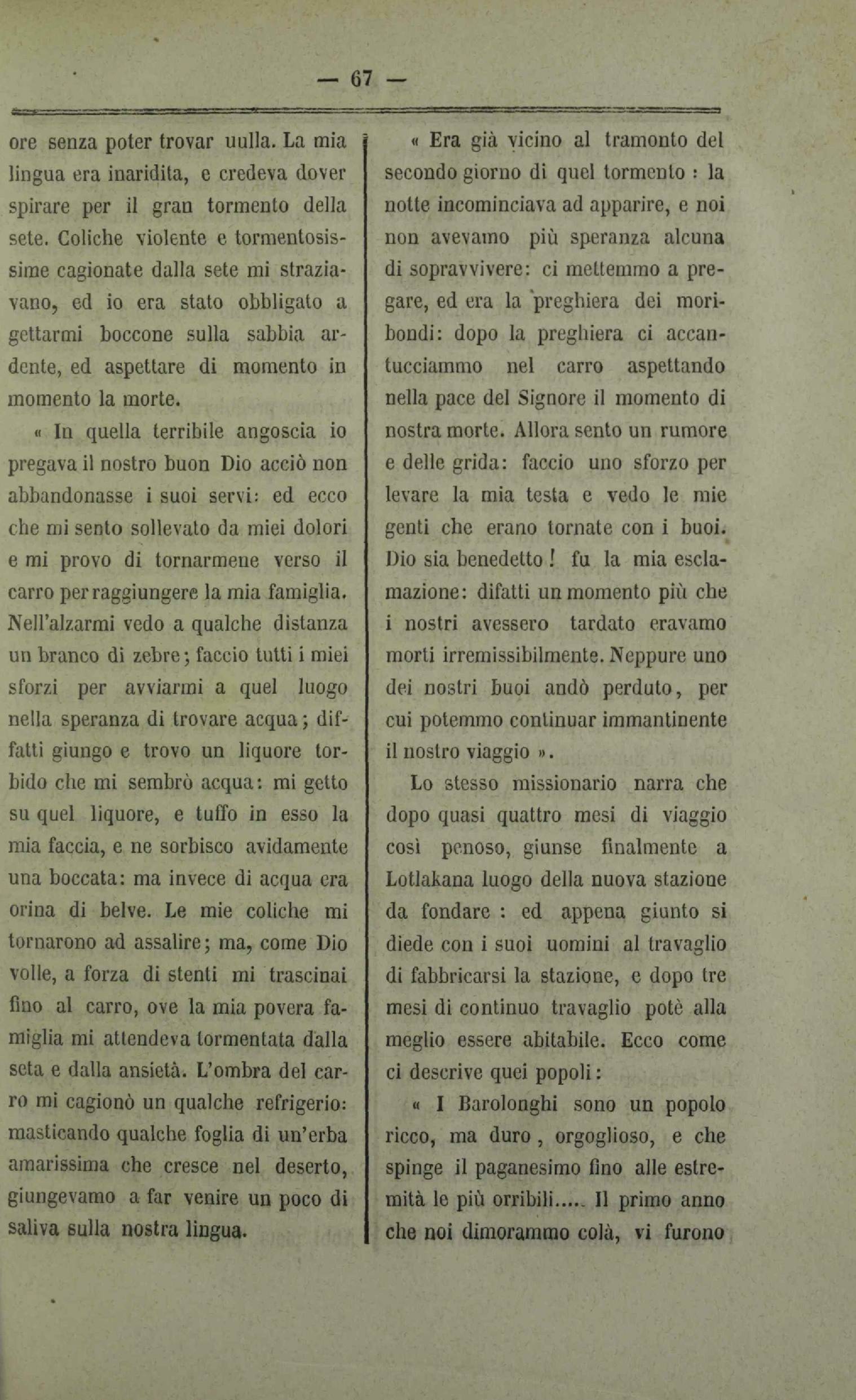 — 67 —

ore senza poter trovar uulla. La mia lingua era inaridita, e credeva dover spirare per il gran tormento della sete. Coliche violente e tormentosissime cagionate dalla sete mi straziavano, ed io era stato obbligato a gettarmi boccone sulla sabbia ardente, ed aspettare di momento in momento la morte.

« In quella terribile angoscia io pregava il nostro buon Dio acciò non abbandonasse i suoi servi: ed ecco che mi sento sollevato da miei dolori e mi provo di tornarmene verso il carro per raggiungere la mia famiglia. Nell'alzarmi vedo a qualche distanza un branco di zebre; faccio tutti i miei sforzi per avviarmi a quel luogo nella speranza di trovare acqua; diffatti giungo e trovo un liquore torbido che mi sembrò acqua: mi getto su quel liquore, e tuffo in esso la mia faccia, e ne sorbisco avidamente una boccata: ma invece di acqua era orina di belve. Le mie coliche mi tornarono ad assalire; ma, come Dio volle, a forza di stenti mi trascinai fino al carro, ove la mia povera famiglia mi attendeva tormentata dalla seta e dalla ansietà. L'ombra del carro mi cagionò un qualche refrigerio: masticando qualche foglia di un'erba amarissima che cresce nel deserto, giungevamo a far venire un poco di saliva sulla nostra lingua.

« Era già vicino al tramonto del secondo giorno di quel tormento : la notte incominciava ad apparire, e noi non avevamo più speranza alcuna di sopravvivere: ci mettemmo a pregare, ed era la preghiera dei moribondi: dopo la preghiera ci accantucciammo nel carro aspettando nella pace del Signore il momento di nostra morte. Allora sento un rumore e delle grida: faccio uno sforzo per levare la mia testa e vedo le mie genti che erano tornate con i buoi. Dio sia benedetto ! fu la mia esclamazione: difatti un momento più che i nostri avessero tardato eravamo morti irremissibilmente. Neppure uno dei nostri buoi andò perduto, per cui potemmo continuar immantinente il nostro viaggio ».

Lo stesso missionario narra che dopo quasi quattro mesi di viaggio così penoso, giunse finalmente a Lotlakana luogo della nuova stazione da fondare : ed appena giunto si diede con i suoi uomini al travaglio di fabbricarsi la stazione, e dopo tre mesi di continuo travaglio potè alla meglio essere abitabile. Ecco come ci descrive quei popoli:

« I Barolonghi sono un popolo ricco, ma duro , orgoglioso, e che spinge il paganesimo fino alle estremità le più orribili..... Il primo anno che noi dimorammo colà, vi furono